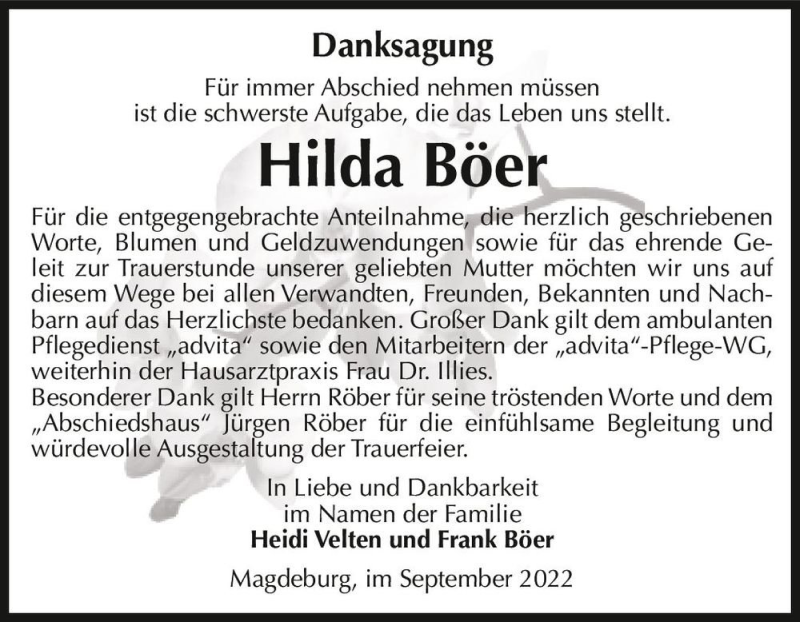 Danksagung

Für immer Abschied nehmen müssen
ist die schwerste Aufgabe, die das Leben uns stellt.

Hilda Böer

Für die entgegengebrachte Anteilnahme, die herzlich geschriebenen Worte, Blumen und Geldzuwendungen sowie für das ehrende Geleit zur Trauerstunde unserer geliebten Mutter möchten wir uns auf diesem Wege bei allen Verwandten, Freunden, Bekannten und Nachbarn auf das Herzlichste bedanken. Großer Dank gilt dem ambulanten Pflegedienst „advita“ sowie den Mitarbeitern der „advita“-Pflege-WG, weiterhin der Hausarztpraxis Frau Dr. Illies.
Besonderer Dank gilt Herrn Röber für seine tröstenden Worte und dem „Abschiedshaus“ Jürgen Röber für die einfühlsame Begleitung und würdevolle Ausgestaltung der Trauerfeier.

In Liebe und Dankbarkeit
im Namen der Familie
Heidi Velten und Frank Böer

Magdeburg, im September 2022